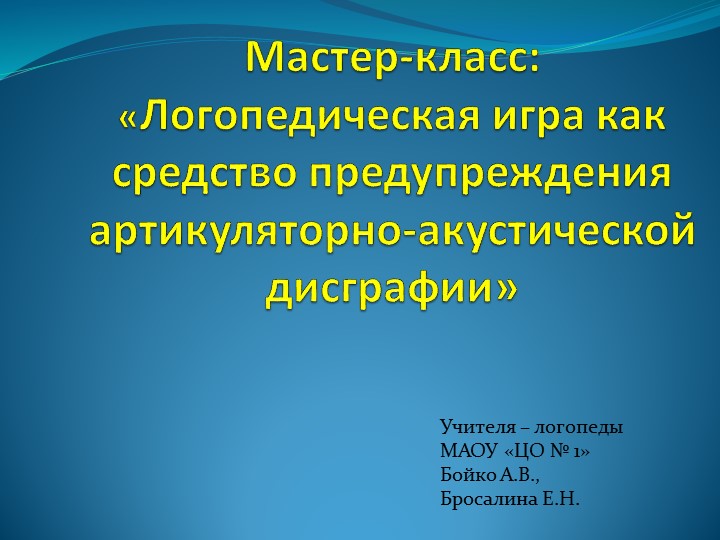 Мастер-класс:
«Логопедическая игра как средство предупреждения артикуляторно-акустической дисграфии»

Учителя – логопеды
МАОУ «ЦО № 1»
Бойко А.В.,
Бросалина Е.Н.